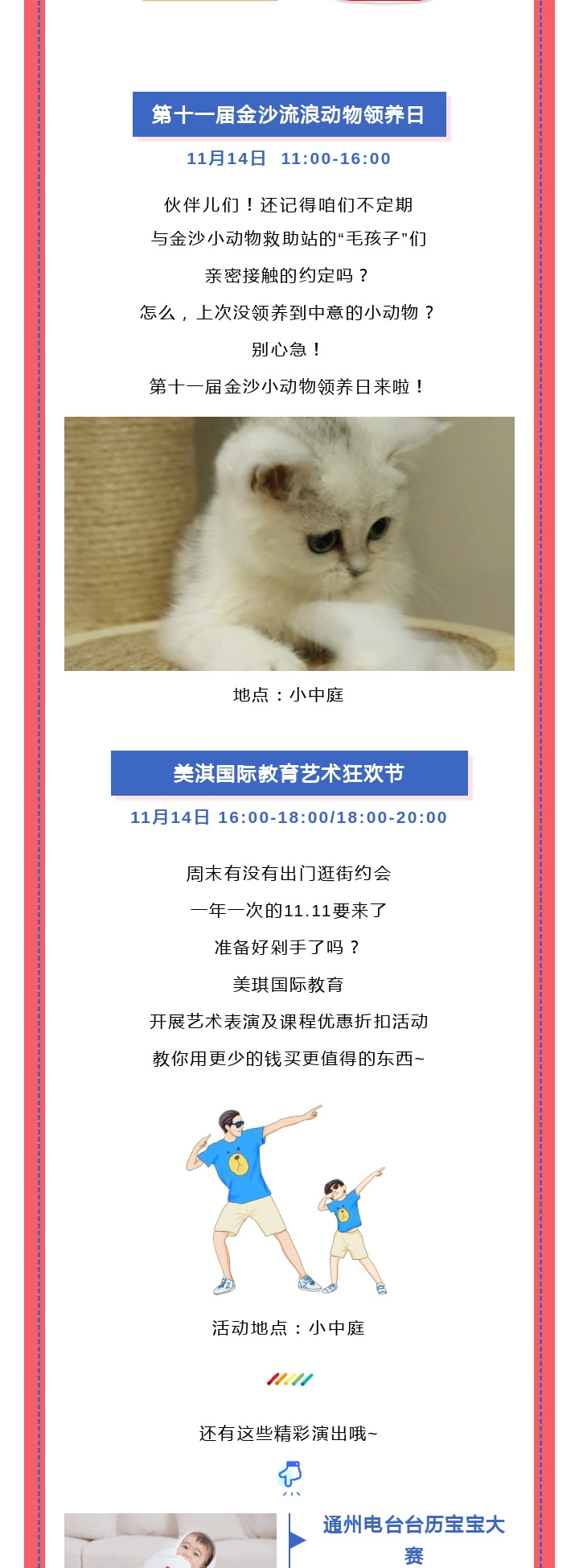 第十一届金沙流浪动物领养日

11月14日 11:00-16:00

伙伴儿们！还记得咱们不定期

与金沙小动物救助站的“毛孩子”们

亲密接触的约定吗？

怎么，上次没领养到中意的小动物？

别心急！

第十一届金沙小动物领养日来啦！

地点：小中庭

美淇国际教育艺术狂欢节

11月14日 16:00-18:00/18:00-20:00

周末有没有出门逛街约会

一年一次的11.11要来了

准备好剁手了吗？

美琪国际教育

开展艺术表演及课程优惠折扣活动

教你用更少的钱买更值得的东西~

活动地点：小中庭

还有这些精彩演出哦~

通州电台台历宝宝大赛